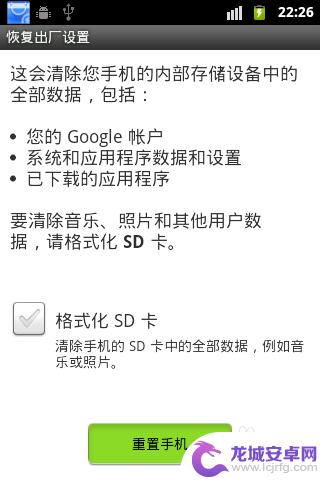 22:26

恢复出厂设置

这会清除您手机的内部存储设备中的全部数据，包括：

• 您的 Google 帐户
• 系统和应用程序数据和设置
• 已下载的应用程序

要清除音乐、照片和其他用户数据，请格式化 SD 卡。

格式化 SD 卡
清除手机的 SD 卡中的全部数据，例如音乐或照片。

重置手机

龙城安卓网
www.lcjrfg.com